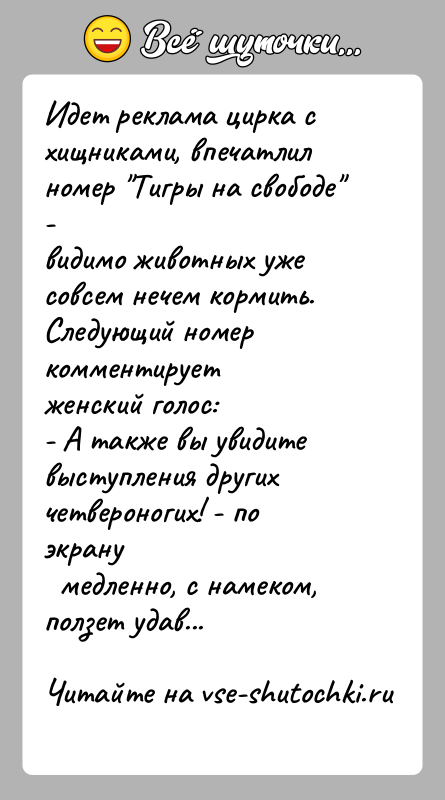 Всё шуточки...

Идет реклама цирка с хищниками, впечатлил номер "Тигры на свободе"
-
видимо животных уже совсем нечем кормить. Следующий номер комментирует женский голос:
- А также вы увидите выступления других четвероногих! - по экрану
медленно, с намеком, ползет удав...

Читайте на vse-shutochki.ru